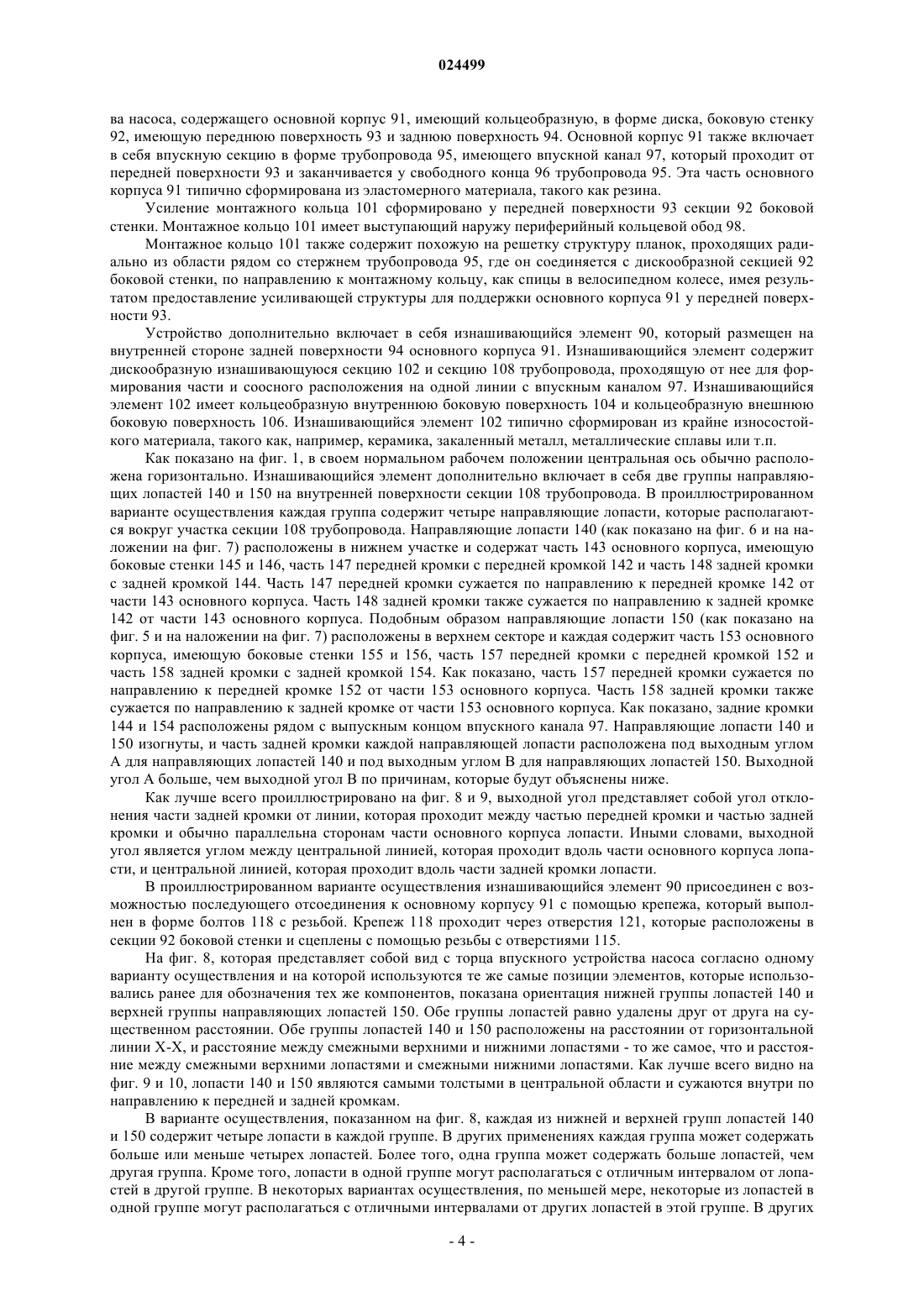 024499

ва насоса, содержащего основной корпус 91, имеющий кольцеобразную, в форме диска, боковую стенку 92, имеющую переднюю поверхность 93 и заднюю поверхность 94. Основной корпус 91 также включает в себя впускную секцию в форме трубопровода 95, имеющего впускной канал 97, который проходит от передней поверхности 93 и заканчивается у свободного конца 96 трубопровода 95. Эта часть основного корпуса 91 типично сформирована из эластомерного материала, такого как резина.

Усиление монтажного кольца 101 сформировано у передней поверхности 93 секции 92 боковой стенки. Монтажное кольцо 101 имеет выступающий наружу периферийный кольцевой обод 98.

Монтажное кольцо 101 также содержит похожую на решетку структуру планок, проходящих радиально из области рядом со стержнем трубопровода 95, где он соединяется с дискообразной секцией 92 боковой стенки, по направлению к монтажному кольцу, как спицы в велосипедном колесе, имея результатом предоставление усиливающей структуры для поддержки основного корпуса 91 у передней поверхности 93.

Устройство дополнительно включает в себя изнашивающийся элемент 90, который размещен на внутренней стороне задней поверхности 94 основного корпуса 91. Изнашивающийся элемент содержит дискообразную изнашивающуюся секцию 102 и секцию 108 трубопровода, проходящую от нее для формирования части и соосного расположения на одной линии с впускным каналом 97. Изнашивающийся элемент 102 имеет кольцеобразную внутреннюю боковую поверхность 104 и кольцеобразную внешнюю боковую поверхность 106. Изнашивающийся элемент 102 типично сформирован из крайне износостойкого материала, такого как, например, керамика, закаленный металл, металлические сплавы или т.п.

Как показано на фиг. 1, в своем нормальном рабочем положении центральная ось обычно расположена горизонтально. Изнашивающийся элемент дополнительно включает в себя две группы направляющих лопастей 140 и 150 на внутренней поверхности секции 108 трубопровода. В проиллюстрированном варианте осуществления каждая группа содержит четыре направляющие лопасти, которые располагаются вокруг участка секции 108 трубопровода. Направляющие лопасти 140 (как показано на фиг. 6 и на наложении на фиг. 7) расположены в нижнем участке и содержат часть 143 основного корпуса, имеющую боковые стенки 145 и 146, часть 147 передней кромки с передней кромкой 142 и часть 148 задней кромки с задней кромкой 144. Часть 147 передней кромки сужается по направлению к передней кромке 142 от части 143 основного корпуса. Часть 148 задней кромки также сужается по направлению к задней кромке 142 от части 143 основного корпуса. Подобным образом направляющие лопасти 150 (как показано на фиг. 5 и на наложении на фиг. 7) расположены в верхнем секторе и каждая содержит часть 153 основного корпуса, имеющую боковые стенки 155 и 156, часть 157 передней кромки с передней кромкой 152 и часть 158 задней кромки с задней кромкой 154. Как показано, часть 157 передней кромки сужается по направлению к передней кромке 152 от части 153 основного корпуса. Часть 158 задней кромки также сужается по направлению к задней кромке от части 153 основного корпуса. Как показано, задние кромки 144 и 154 расположены рядом с выпускным концом впускного канала 97. Направляющие лопасти 140 и 150 изогнуты, и часть задней кромки каждой направляющей лопасти расположена под выходным углом A для направляющих лопастей 140 и под выходным углом B для направляющих лопастей 150. Выходной угол A больше, чем выходной угол B по причинам, которые будут объяснены ниже.

Как лучше всего проиллюстрировано на фиг. 8 и 9, выходной угол представляет собой угол отклонения части задней кромки от линии, которая проходит между частью передней кромки и частью задней кромки и обычно параллельна сторонам части основного корпуса лопасти. Иными словами, выходной угол является углом между центральной линией, которая проходит вдоль части основного корпуса лопасти, и центральной линией, которая проходит вдоль части задней кромки лопасти.

В проиллюстрированном варианте осуществления изнашивающийся элемент 90 присоединен с возможностью последующего отсоединения к основному корпусу 91 с помощью крепежа, который выполнен в форме болтов 118 с резьбой. Крепеж 118 проходит через отверстия 121, которые расположены в секции 92 боковой стенки и сцеплены с помощью резьбы с отверстиями 115.

На фиг. 8, которая представляет собой вид с торца впускного устройства насоса согласно одному варианту осуществления и на которой используются те же самые позиции элементов, которые использовались ранее для обозначения тех же компонентов, показана ориентация нижней группы лопастей 140 и верхней группы направляющих лопастей 150. Обе группы лопастей равно удалены друг от друга на существенном расстоянии. Обе группы лопастей 140 и 150 расположены на расстоянии от горизонтальной линии X-X, и расстояние между смежными верхними и нижними лопастями - то же самое, что и расстояние между смежными верхними лопастями и смежными нижними лопастями. Как лучше всего видно на фиг. 9 и 10, лопасти 140 и 150 являются самыми толстыми в центральной области и сужаются внутри по направлению к передней и задней кромкам.

В варианте осуществления, показанном на фиг. 8, каждая из нижней и верхней групп лопастей 140 и 150 содержит четыре лопасти в каждой группе. В других применениях каждая группа может содержать больше или меньше четырех лопастей. Более того, одна группа может содержать больше лопастей, чем другая группа. Кроме того, лопасти в одной группе могут располагаться с отличным интервалом от лопастей в другой группе. В некоторых вариантах осуществления, по меньшей мере, некоторые из лопастей в одной группе могут располагаться с отличными интервалами от других лопастей в этой группе. В других

- 4 -